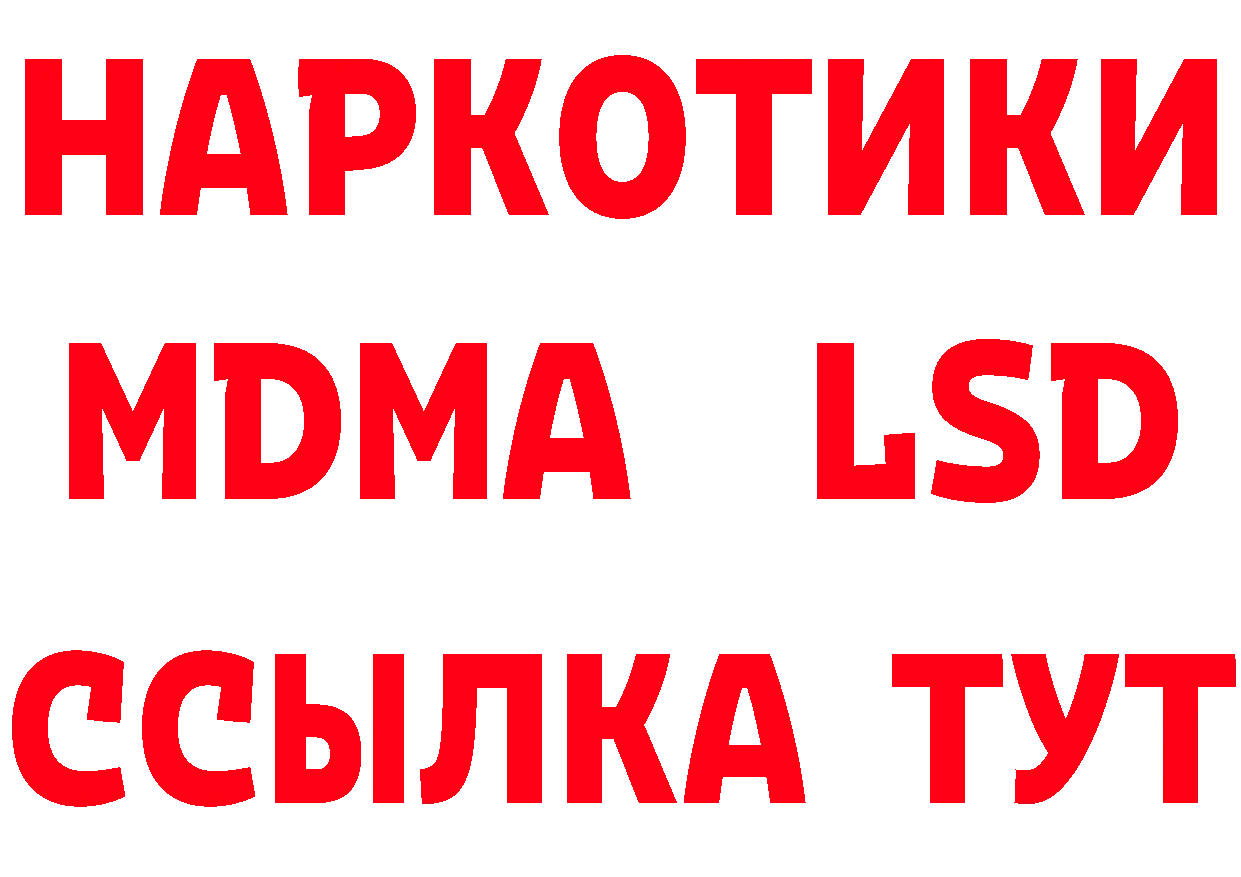 НАРКОТИКИ
MDMA LSD
ССЫЛКА ТУТ